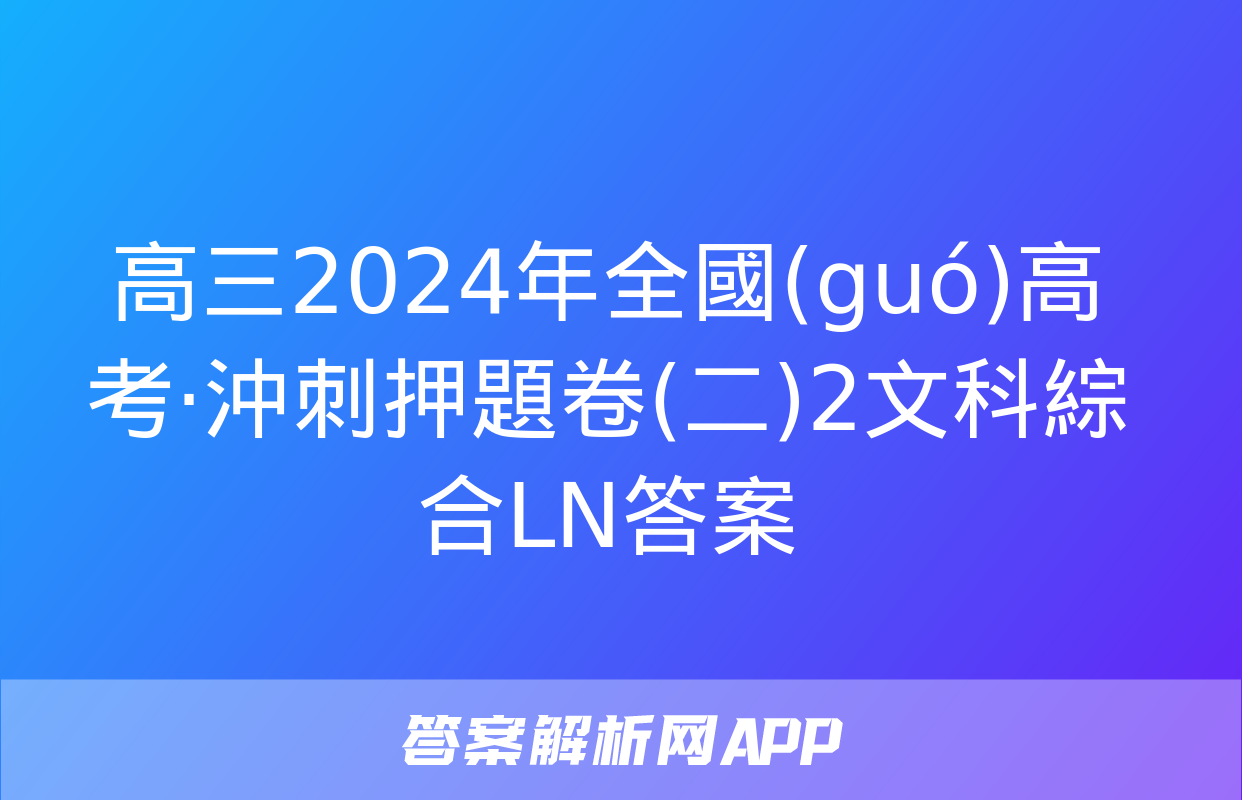 高三2024年全國(guó)高考·沖刺押題卷(二)2文科綜合LN答案

答案解析网APP